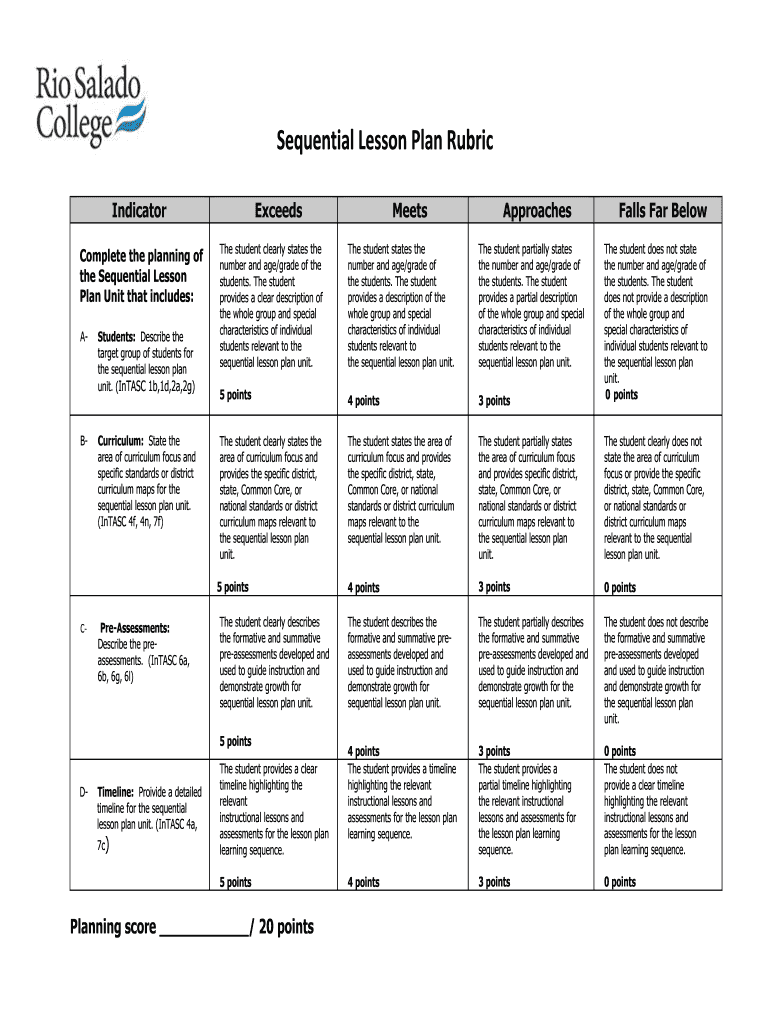 Rio Salado College

Sequential Lesson Plan Rubric

| Indicator | Exceeds | Meets | Approaches | Falls Far Below |
|---|---|---|---|---|
| Complete the planning of the Sequential Lesson Plan Unit that includes: A- Students: Describe the target group of students for the sequential lesson plan unit. (InTASC 1b,1d,2a,2g) | The student clearly states the number and age/grade of the students. The student provides a clear description of the whole group and special characteristics of individual students relevant to the sequential lesson plan unit. 5 points | The student states the number and age/grade of the students. The student provides a description of the whole group and special characteristics of individual students relevant to the sequential lesson plan unit. 4 points | The student partially states the number and age/grade of the students. The student provides a partial description of the whole group and special characteristics of individual students relevant to the sequential lesson plan unit. 3 points | The student does not state the number and age/grade of the students. The student does not provide a description of the whole group and special characteristics of individual students relevant to the sequential lesson plan unit. 0 points |
| B- Curriculum: State the area of curriculum focus and specific standards or district curriculum maps for the sequential lesson plan unit. (InTASC 4f, 4n, 7f) | The student clearly states the area of curriculum focus and provides the specific district, state, Common Core, or national standards or district curriculum maps relevant to the sequential lesson plan unit. 5 points | The student states the area of curriculum focus and provides the specific district, state, Common Core, or national standards or district curriculum maps relevant to the sequential lesson plan unit. 4 points | The student partially states the area of curriculum focus and provides specific district, state, Common Core, or national standards or district curriculum maps relevant to the sequential lesson plan unit. 3 points | The student clearly does not state the area of curriculum focus or provide the specific district, state, Common Core, or national standards or district curriculum maps relevant to the sequential lesson plan unit. 0 points |
| C- Pre-Assessments: Describe the pre-assessments. (InTASC 6a, 6b, 6g, 6l) | The student clearly describes the formative and summative pre-assessments developed and used to guide instruction and demonstrate growth for sequential lesson plan unit. 5 points | The student describes the formative and summative pre-assessments developed and used to guide instruction and demonstrate growth for sequential lesson plan unit. 4 points | The student partially describes the formative and summative pre-assessments developed and used to guide instruction and demonstrate growth for the sequential lesson plan unit. 3 points | The student does not describe the formative and summative pre-assessments developed and used to guide instruction and demonstrate growth for the sequential lesson plan unit. 0 points |
| D- Timeline: Provide a detailed timeline for the sequential lesson plan unit. (InTASC 4a, 7c) | The student provides a clear timeline highlighting the relevant instructional lessons and assessments for the lesson plan learning sequence. 5 points | The student provides a timeline highlighting the relevant instructional lessons and assessments for the lesson plan learning sequence. 4 points | The student provides a partial timeline highlighting the relevant instructional lessons and assessments for the lesson plan learning sequence. 3 points | The student does not provide a clear timeline highlighting the relevant instructional lessons and assessments for the lesson plan learning sequence. 0 points |

Planning score ___________/ 20 points